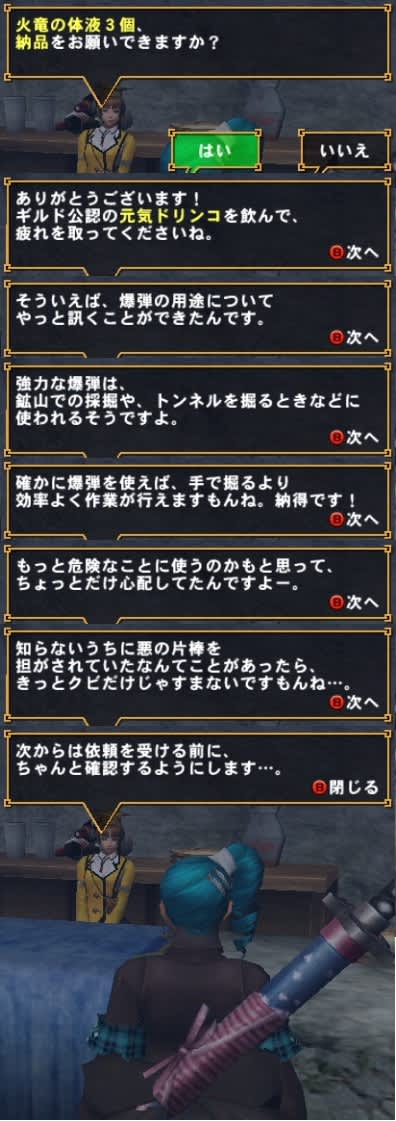 火竜の体液３個、
納品をお願いできますか？

はい

いいえ

ありがとうございます！
ギルド公認の元気ドリンコを飲んで、
疲れを取ってくださいね。

B 次へ

そういえば、爆弾の用途について
やっと訊くことができたんです。

B 次へ

強力な爆弾は、
鉱山での採掘や、トンネルを掘るときなどに
使われるそうですよ。

B 次へ

確かに爆弾を使えば、手で掘るより
効率よく作業が行えますもんね。納得です！

B 次へ

もっと危険なことに使うのかもと思って、
ちょっとだけ心配してたんですよー。

B 次へ

知らないうちに悪の片棒を
担がされていたなんてことがあったら、
きっとクビだけじゃすまないですもんね…。

B 次へ

次からは依頼を受ける前に、
ちゃんと確認するようにします…。

B 閉じる